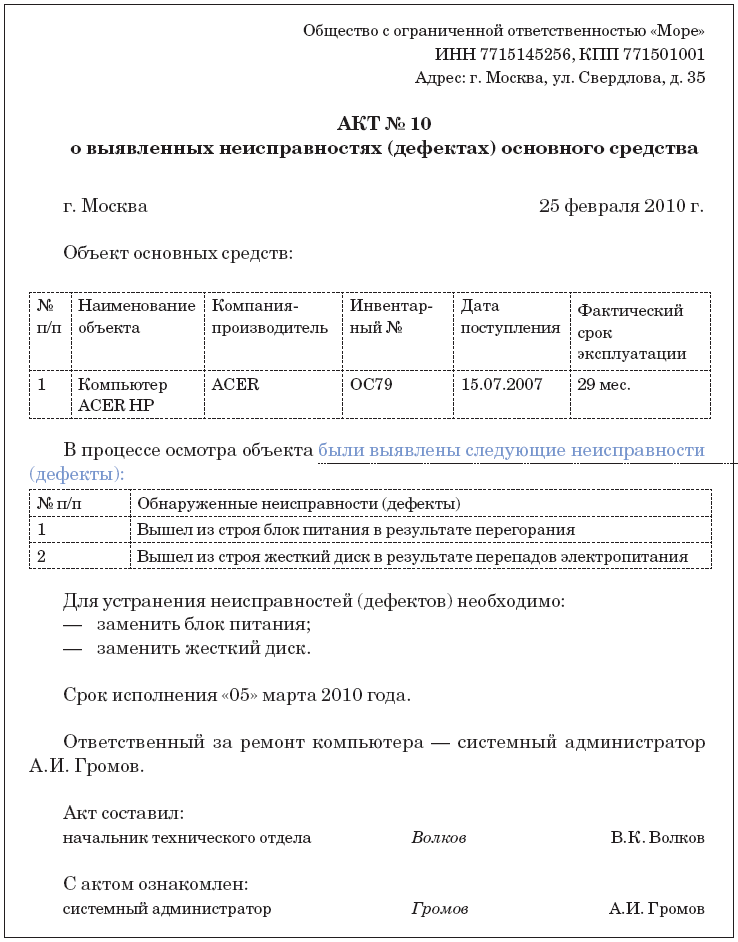 Общество с ограниченной ответственностью «Море»
ИНН 7715145256, КПП 771501001
Адрес: г. Москва, ул. Свердлова, д. 35

АКТ № 10
о выявленных неисправностях (дефектах) основного средства

г. Москва 25 февраля 2010 г.

Объект основных средств:

| № п/п | Наименование объекта | Компания-производитель | Инвентарный № | Дата поступления | Фактический срок эксплуатации |
|---|---|---|---|---|---|
| 1 | Компьютер ACER HP | ACER | ОС79 | 15.07.2007 | 29 мес. |

В процессе осмотра объекта были выявлены следующие неисправности (дефекты):

| № п/п | Обнаруженные неисправности (дефекты) |
|---|---|
| 1 | Вышел из строя блок питания в результате перегорания |
| 2 | Вышел из строя жесткий диск в результате перепадов электропитания |

Для устранения неисправностей (дефектов) необходимо:
— заменить блок питания;
— заменить жесткий диск.

Срок исполнения «05» марта 2010 года.

Ответственный за ремонт компьютера — системный администратор А.И. Громов.

Акт составил:
начальник технического отдела Волков В.К. Волков

С актом ознакомлен:
системный администратор Громов А.И. Громов